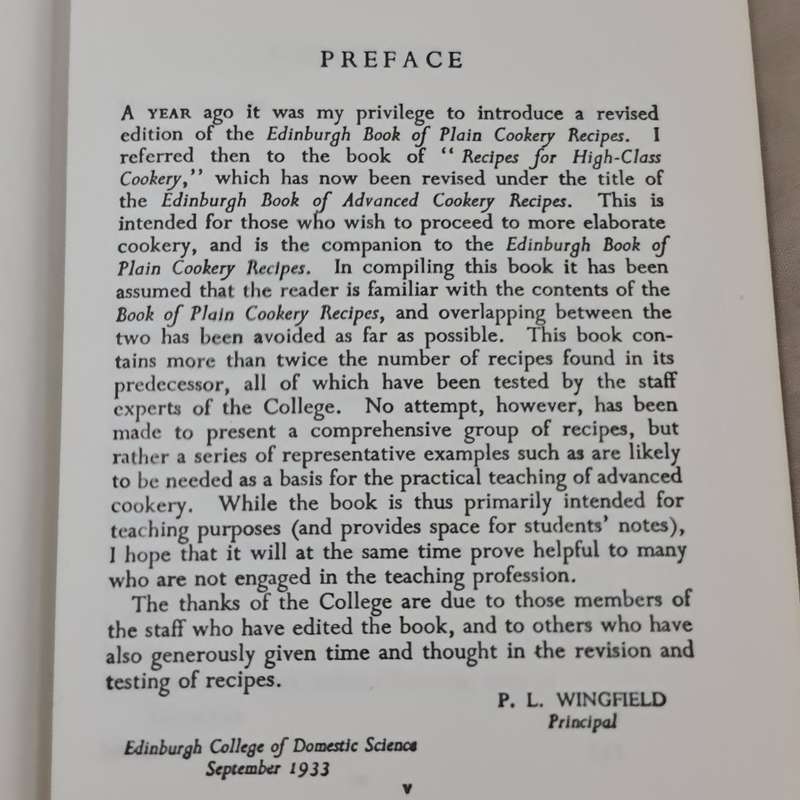 PREFACE

A YEAR ago it was my privilege to introduce a revised edition of the Edinburgh Book of Plain Cookery Recipes. I referred then to the book of "Recipes for High-Class Cookery," which has now been revised under the title of the Edinburgh Book of Advanced Cookery Recipes. This is intended for those who wish to proceed to more elaborate cookery, and is the companion to the Edinburgh Book of Plain Cookery Recipes. In compiling this book it has been assumed that the reader is familiar with the contents of the Book of Plain Cookery Recipes, and overlapping between the two has been avoided as far as possible. This book contains more than twice the number of recipes found in its predecessor, all of which have been tested by the staff experts of the College. No attempt, however, has been made to present a comprehensive group of recipes, but rather a series of representative examples such as are likely to be needed as a basis for the practical teaching of advanced cookery. While the book is thus primarily intended for teaching purposes (and provides space for students' notes), I hope that it will at the same time prove helpful to many who are not engaged in the teaching profession.

The thanks of the College are due to those members of the staff who have edited the book, and to others who have also generously given time and thought in the revision and testing of recipes.

P. L. WINGFIELD
Principal

Edinburgh College of Domestic Science
September 1933

v